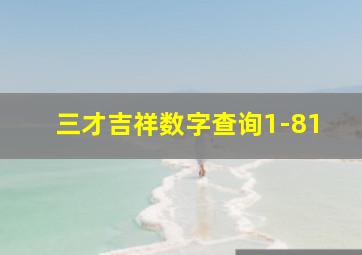 三才吉祥数字查询1-81